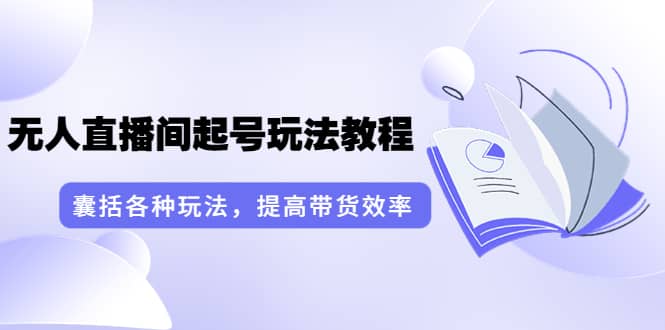 无人直播间起号玩法教程

囊括各种玩法，提高带货效率